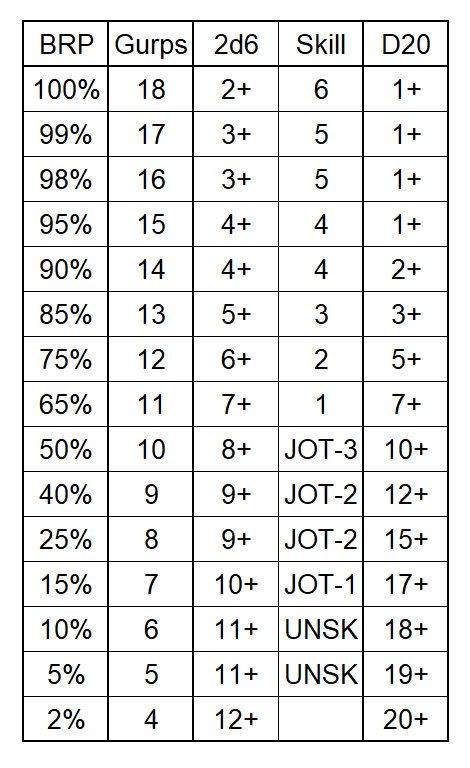 | BRP | Gurps | 2d6 | Skill | D20 |
|---|---|---|---|---|
| 100% | 18 | 2+ | 6 | 1+ |
| 99% | 17 | 3+ | 5 | 1+ |
| 98% | 16 | 3+ | 5 | 1+ |
| 95% | 15 | 4+ | 4 | 1+ |
| 90% | 14 | 4+ | 4 | 2+ |
| 85% | 13 | 5+ | 3 | 3+ |
| 75% | 12 | 6+ | 2 | 5+ |
| 65% | 11 | 7+ | 1 | 7+ |
| 50% | 10 | 8+ | JOT-3 | 10+ |
| 40% | 9 | 9+ | JOT-2 | 12+ |
| 25% | 8 | 9+ | JOT-2 | 15+ |
| 15% | 7 | 10+ | JOT-1 | 17+ |
| 10% | 6 | 11+ | UNSK | 18+ |
| 5% | 5 | 11+ | UNSK | 19+ |
| 2% | 4 | 12+ | | 20+ |